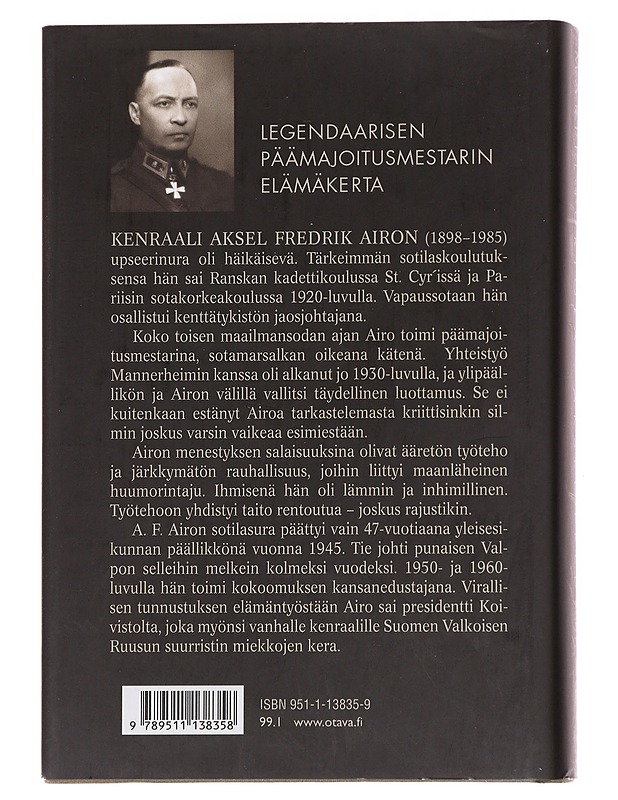 LEGENDAARISEN PÄÄMAJOITUSMESTARIN ELÄMÄKERTA

KENRAALI AKSEL FREDRIK AIRON (1898–1985) upseerinura oli häikäisevä. Tärkeimmän sotilaskoulutuksensa hän sai Ranskan kadettikoulussa St. Cyr´issä ja Pariisin sotakorkeakoulussa 1920-luvulla. Vapaussotaan hän osallistui kenttätykistön jaosjohtajana.

Koko toisen maailmansodan ajan Airo toimi päämajoitusmestarina, sotamarsalkan oikeana kätenä. Yhteistyö Mannerheimin kanssa oli alkanut jo 1930-luvulla, ja ylipäällikön ja Airon välillä vallitsi täydellinen luottamus. Se ei kuitenkaan estänyt Airoa tarkastelemasta kriittisinkin silmin joskus varsin vaikeaa esimiestään.

Airon menestyksen salaisuuksina olivat ääretön työteho ja järkkymätön rauhallisuus, joihin liittyi maanläheinen huumorintaju. Ihmisenä hän oli lämmin ja inhimillinen. Työtehoon yhdistyi taito rentoutua – joskus rajustikin.

A. F. Airon sotilasura päättyi vain 47-vuotiaana yleisesikunnan päällikkönä vuonna 1945. Tie johti punaisen Valpon selleihin melkein kolmeksi vuodeksi. 1950- ja 1960-luvulla hän toimi kokoomuksen kansanedustajana. Virallisen tunnustuksen elämäntyöstään Airo sai presidentti Koivistolta, joka myönsi vanhalle kenraalille Suomen Valkoisen Ruusun suurristin miekkojen kera.

9 789511 138358

ISBN 951-1-13835-9
99.1 www.otava.fi